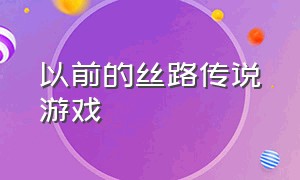 以前的丝路传说游戏